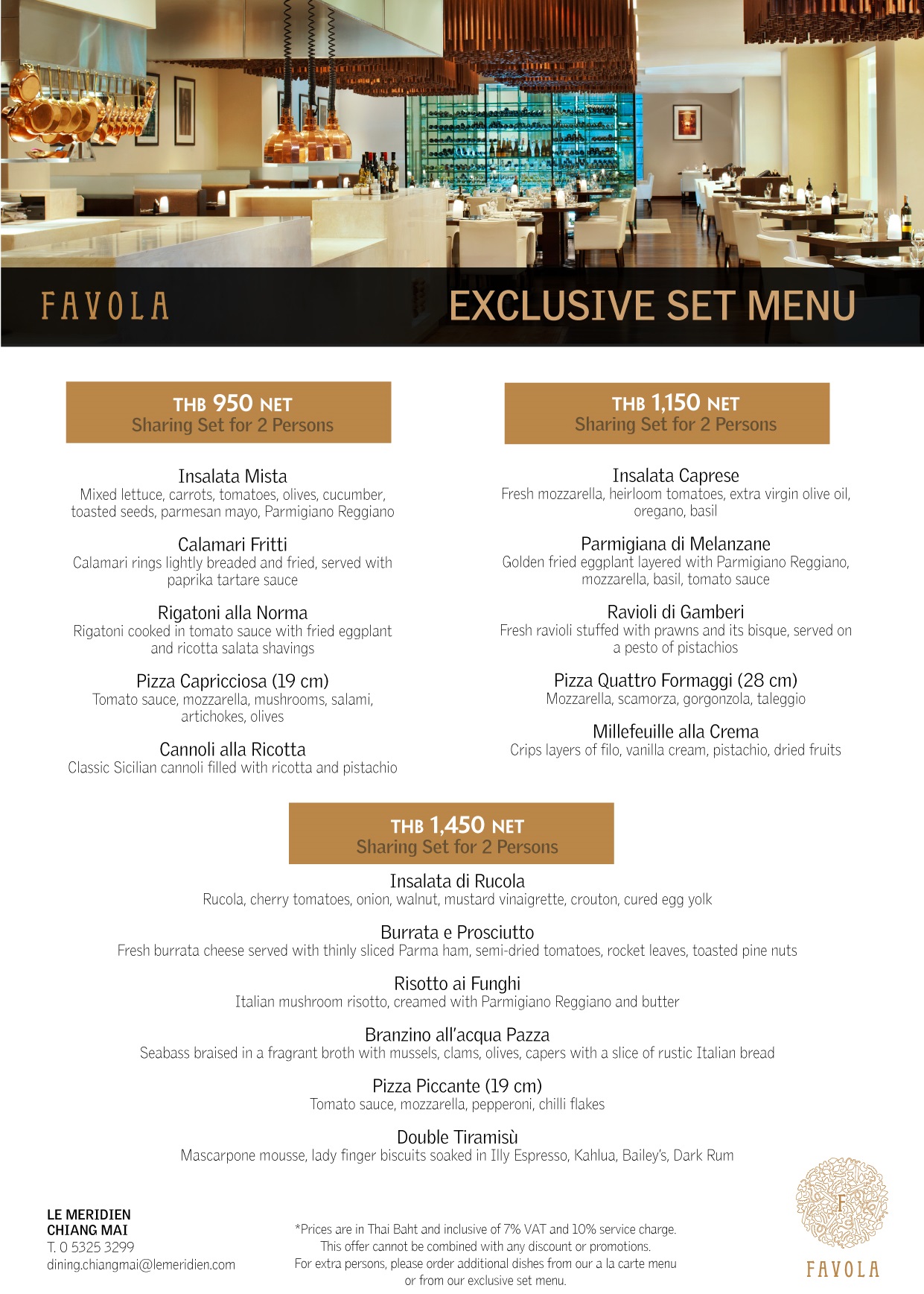 FAVOLA

EXCLUSIVE SET MENU

THB 950 NET
Sharing Set for 2 Persons

Insalata Mista
Mixed lettuce, carrots, tomatoes, olives, cucumber, toasted seeds, parmesan mayo, Parmigiano Reggiano

Calamari Fritti
Calamari rings lightly breaded and fried, served with paprika tartare sauce

Rigatoni alla Norma
Rigatoni cooked in tomato sauce with fried eggplant and ricotta salata shavings

Pizza Capricciosa (19 cm)
Tomato sauce, mozzarella, mushrooms, salami, artichokes, olives

Cannoli alla Ricotta
Classic Sicilian cannoli filled with ricotta and pistachio

THB 1,150 NET
Sharing Set for 2 Persons

Insalata Caprese
Fresh mozzarella, heirloom tomatoes, extra virgin olive oil, oregano, basil

Parmigiana di Melanzane
Golden fried eggplant layered with Parmigiano Reggiano, mozzarella, basil, tomato sauce

Ravioli di Gamberi
Fresh ravioli stuffed with prawns and its bisque, served on a pesto of pistachios

Pizza Quattro Formaggi (28 cm)
Mozzarella, scamorza, gorgonzola, taleggio

Millefeuille alla Crema
Crips layers of filo, vanilla cream, pistachio, dried fruits

THB 1,450 NET
Sharing Set for 2 Persons

Insalata di Rucola
Rucola, cherry tomatoes, onion, walnut, mustard vinaigrette, crouton, cured egg yolk

Burrata e Prosciutto
Fresh burrata cheese served with thinly sliced Parma ham, semi-dried tomatoes, rocket leaves, toasted pine nuts

Risotto ai Funghi
Italian mushroom risotto, creamed with Parmigiano Reggiano and butter

Branzino all'acqua Pazza
Seabass braised in a fragrant broth with mussels, clams, olives, capers with a slice of rustic Italian bread

Pizza Piccante (19 cm)
Tomato sauce, mozzarella, pepperoni, chilli flakes

Double Tiramisù
Mascarpone mousse, lady finger biscuits soaked in Illy Espresso, Kahlua, Bailey's, Dark Rum

LE MERIDIEN
CHIANG MAI
T. 0 5325 3299
dining.chiangmai@lemeridien.com

*Prices are in Thai Baht and inclusive of 7% VAT and 10% service charge.
This offer cannot be combined with any discount or promotions.
For extra persons, please order additional dishes from our a la carte menu or from our exclusive set menu.

F
FAVOLA